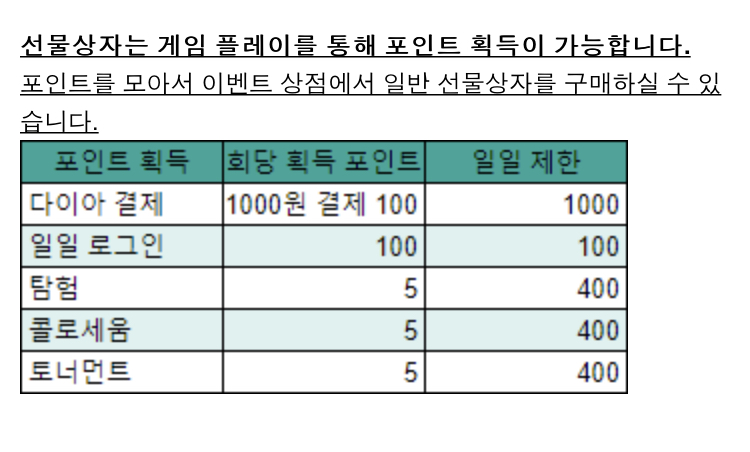 선물상자는 게임 플레이를 통해 포인트 획득이 가능합니다.

포인트를 모아서 이벤트 상점에서 일반 선물상자를 구매하실 수 있습니다.

| 포인트 획득 | 회당 획득 포인트 | 일일 제한 |
|---|---|---|
| 다이아 결제 | 1000원 결제 100 | 1000 |
| 일일 로그인 | 100 | 100 |
| 탐험 | 5 | 400 |
| 콜로세움 | 5 | 400 |
| 토너먼트 | 5 | 400 |